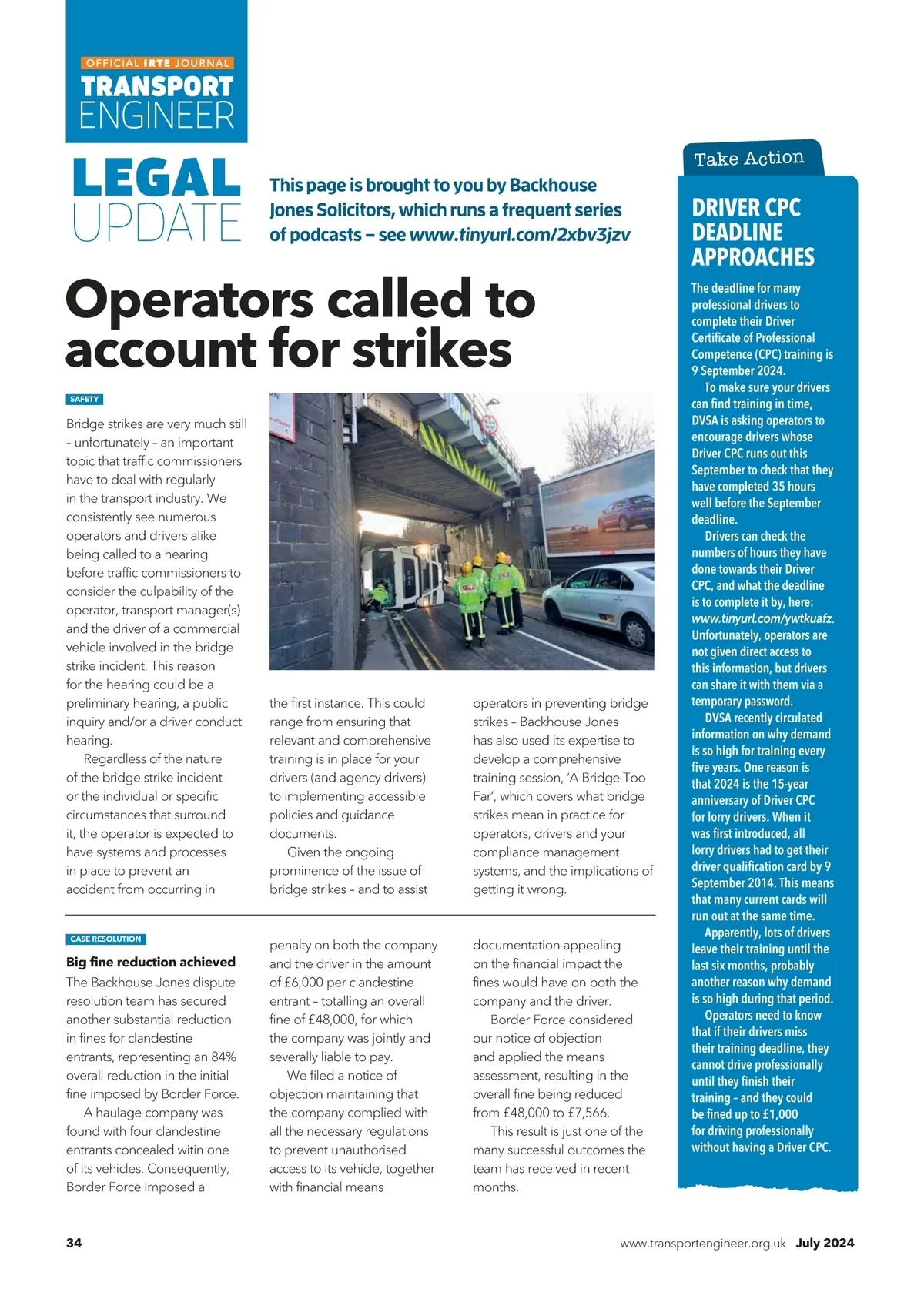 OFFICIAL IRTE JOURNAL
TRANSPORT ENGINEER

LEGAL UPDATE

This page is brought to you by Backhouse Jones Solicitors, which runs a frequent series of podcasts – see www.tinyurl.com/2xbv3jzv

Operators called to account for strikes

SAFETY

Bridge strikes are very much still – unfortunately – an important topic that traffic commissioners have to deal with regularly in the transport industry. We consistently see numerous operators and drivers alike being called to a hearing before traffic commissioners to consider the culpability of the operator, transport manager(s) and the driver of a commercial vehicle involved in the bridge strike incident. This reason for the hearing could be a preliminary hearing, a public inquiry and/or a driver conduct hearing.

Regardless of the nature of the bridge strike incident or the individual or specific circumstances that surround it, the operator is expected to have systems and processes in place to prevent an accident from occurring in the first instance. This could range from ensuring that relevant and comprehensive training is in place for your drivers (and agency drivers) to implementing accessible policies and guidance documents.

Given the ongoing prominence of the issue of bridge strikes – and to assist operators in preventing bridge strikes – Backhouse Jones has also used its expertise to develop a comprehensive training session, 'A Bridge Too Far', which covers what bridge strikes mean in practice for operators, drivers and your compliance management systems, and the implications of getting it wrong.

CASE RESOLUTION

Big fine reduction achieved

The Backhouse Jones dispute resolution team has secured another substantial reduction in fines for clandestine entrants, representing an 84% overall reduction in the initial fine imposed by Border Force.

A haulage company was found with four clandestine entrants concealed witin one of its vehicles. Consequently, Border Force imposed a penalty on both the company and the driver in the amount of £6,000 per clandestine entrant – totalling an overall fine of £48,000, for which the company was jointly and severally liable to pay.

We filed a notice of objection maintaining that the company complied with all the necessary regulations to prevent unauthorised access to its vehicle, together with financial means documentation appealing on the financial impact the fines would have on both the company and the driver.

Border Force considered our notice of objection and applied the means assessment, resulting in the overall fine being reduced from £48,000 to £7,566.

This result is just one of the many successful outcomes the team has received in recent months.

Take Action

DRIVER CPC DEADLINE APPROACHES

The deadline for many professional drivers to complete their Driver Certificate of Professional Competence (CPC) training is 9 September 2024.

To make sure your drivers can find training in time, DVSA is asking operators to encourage drivers whose Driver CPC runs out this September to check that they have completed 35 hours well before the September deadline.

Drivers can check the numbers of hours they have done towards their Driver CPC, and what the deadline is to complete it by, here: www.tinyurl.com/ywtkuafz. Unfortunately, operators are not given direct access to this information, but drivers can share it with them via a temporary password.

DVSA recently circulated information on why demand is so high for training every five years. One reason is that 2024 is the 15-year anniversary of Driver CPC for lorry drivers. When it was first introduced, all lorry drivers had to get their driver qualification card by 9 September 2014. This means that many current cards will run out at the same time.

Apparently, lots of drivers leave their training until the last six months, probably another reason why demand is so high during that period.

Operators need to know that if their drivers miss their training deadline, they cannot drive professionally until they finish their training – and they could be fined up to £1,000 for driving professionally without having a Driver CPC.

34
www.transportengineer.org.uk July 2024